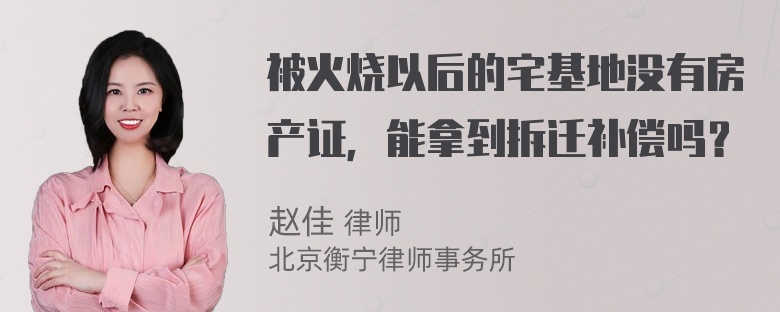 被火烧以后的宅基地没有房产证，能拿到拆迁补偿吗？

赵佳 律师
北京衡宁律师事务所